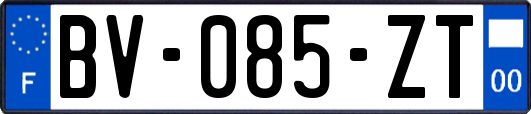 F

BV-085-ZT

00